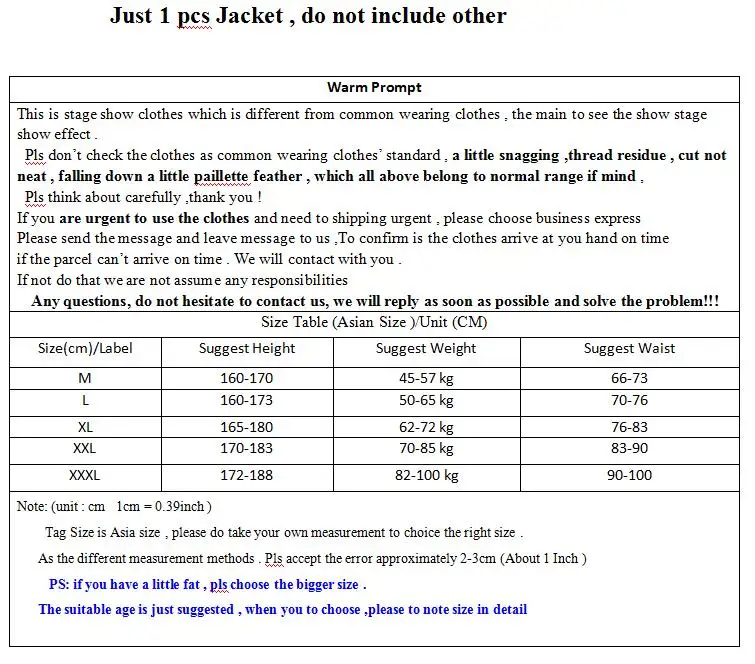 Just 1 pcs Jacket , do not include other

Warm Prompt

This is stage show clothes which is different from common wearing clothes , the main to see the show stage show effect .

Pls don't check the clothes as common wearing clothes' standard , a little snagging ,thread residue , cut not neat , falling down a little paillette feather , which all above belong to normal range if mind ,

Pls think about carefully ,thank you !

If you are urgent to use the clothes and need to shipping urgent , please choose business express

Please send the message and leave message to us ,To confirm is the clothes arrive at you hand on time

if the parcel can't arrive on time . We will contact with you .

If not do that we are not assume any responsibilities

Any questions, do not hesitate to contact us, we will reply as soon as possible and solve the problem!!!

Size Table (Asian Size )/Unit (CM)

| Size(cm)/Label | Suggest Height | Suggest Weight | Suggest Waist |
|---|---|---|---|
| M | 160-170 | 45-57 kg | 66-73 |
| L | 160-173 | 50-65 kg | 70-76 |
| XL | 165-180 | 62-72 kg | 76-83 |
| XXL | 170-183 | 70-85 kg | 83-90 |
| XXXL | 172-188 | 82-100 kg | 90-100 |

Note: (unit : cm 1cm = 0.39inch )

Tag Size is Asia size , please do take your own measurement to choice the right size .

As the different measurement methods . Pls accept the error approximately 2-3cm (About 1 Inch )

PS: if you have a little fat , pls choose the bigger size .

The suitable age is just suggested , when you to choose ,please to note size in detail